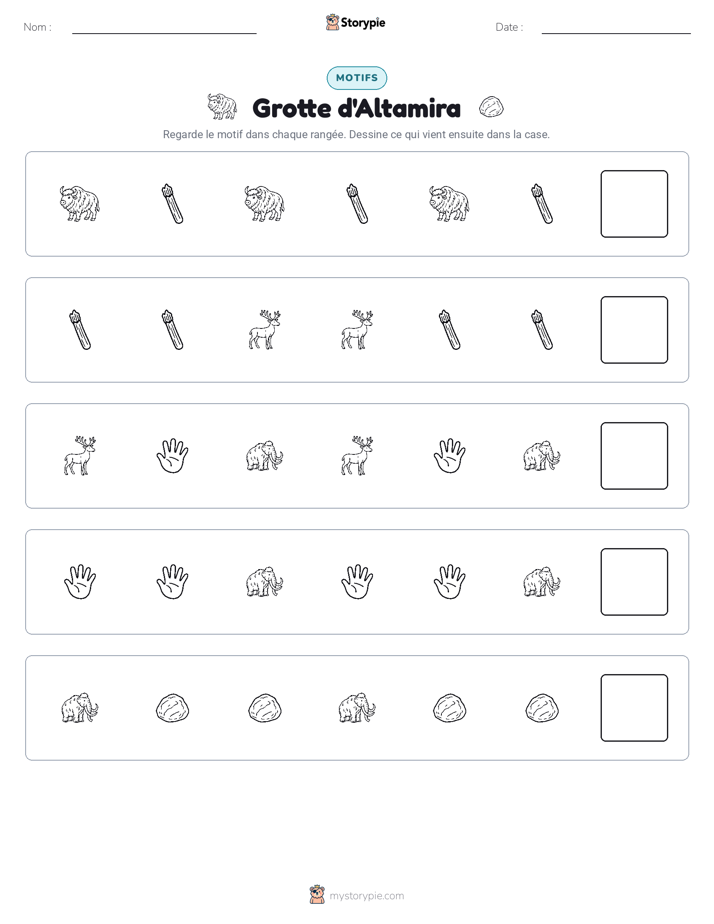 Nom : ____ Storypie Date : ____

MOTIFS

Grotte d'Altamira

Regarde le motif dans chaque rangée. Dessine ce qui vient ensuite dans la case.

mystorypie.com